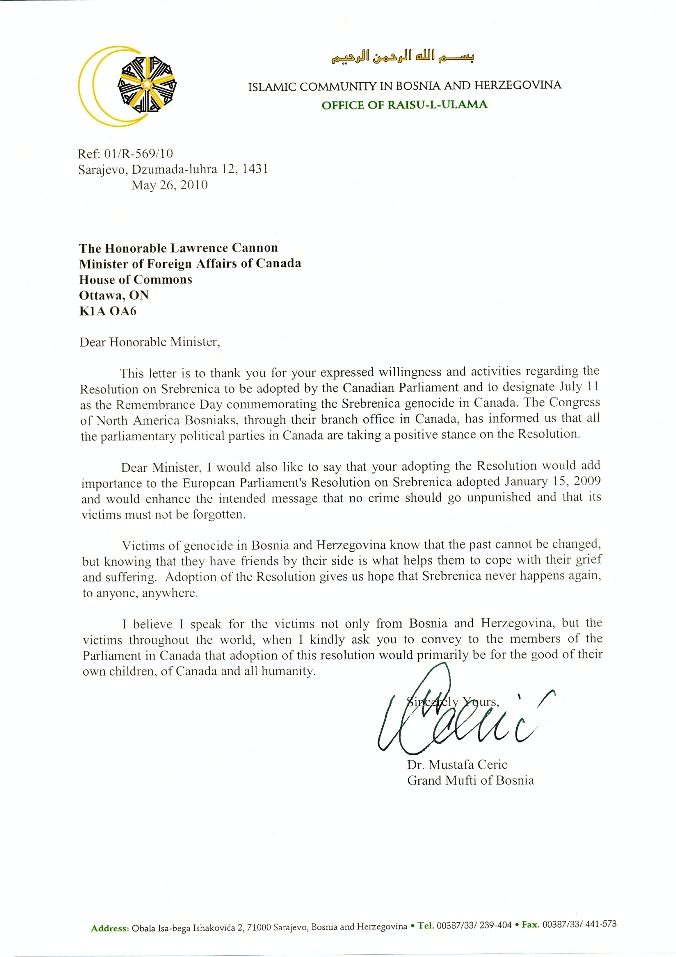 بسم الله الرحمن الرحيم

ISLAMIC COMMUNITY IN BOSNIA AND HERZEGOVINA
OFFICE OF RAISU-L-ULAMA

Ref: 01/R-569/10
Sarajevo, Dzumada-luhra 12, 1431
May 26, 2010

The Honorable Lawrence Cannon
Minister of Foreign Affairs of Canada
House of Commons
Ottawa, ON
K1A OA6

Dear Honorable Minister,

This letter is to thank you for your expressed willingness and activities regarding the Resolution on Srebrenica to be adopted by the Canadian Parliament and to designate July 11 as the Remembrance Day commemorating the Srebrenica genocide in Canada. The Congress of North America Bosniaks, through their branch office in Canada, has informed us that all the parliamentary political parties in Canada are taking a positive stance on the Resolution.

Dear Minister, I would also like to say that your adopting the Resolution would add importance to the European Parliament's Resolution on Srebrenica adopted January 15, 2009 and would enhance the intended message that no crime should go unpunished and that its victims must not be forgotten.

Victims of genocide in Bosnia and Herzegovina know that the past cannot be changed, but knowing that they have friends by their side is what helps them to cope with their grief and suffering. Adoption of the Resolution gives us hope that Srebrenica never happens again, to anyone, anywhere.

I believe I speak for the victims not only from Bosnia and Herzegovina, but the victims throughout the world, when I kindly ask you to convey to the members of the Parliament in Canada that adoption of this resolution would primarily be for the good of their own children, of Canada and all humanity.

Sincerely Yours,

Dr. Mustafa Ceric
Grand Mufti of Bosnia

Address: Obala Isa-bega Ishakovića 2, 71000 Sarajevo, Bosnia and Herzegovina • Tel. 00387/33/ 239-404 • Fax. 00387/33/ 441-573